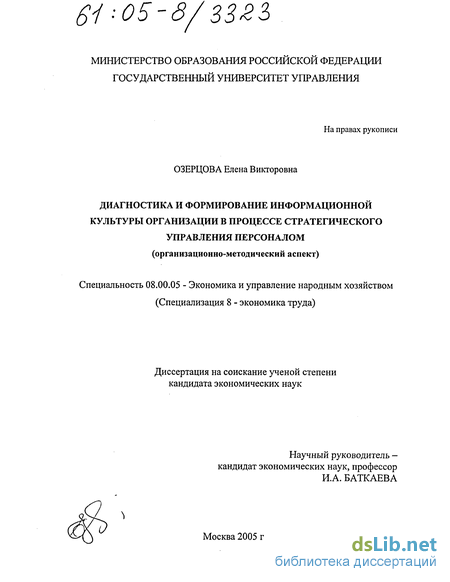 61:05-8/3323

МИНИСТЕРСТВО ОБРАЗОВАНИЯ РОССИЙСКОЙ ФЕДЕРАЦИИ
ГОСУДАРСТВЕННЫЙ УНИВЕРСИТЕТ УПРАВЛЕНИЯ

На правах рукописи

ОЗЕРЦОВА Елена Викторовна

ДИАГНОСТИКА И ФОРМИРОВАНИЕ ИНФОРМАЦИОННОЙ КУЛЬТУРЫ ОРГАНИЗАЦИИ В ПРОЦЕССЕ СТРАТЕГИЧЕСКОГО УПРАВЛЕНИЯ ПЕРСОНАЛОМ
(организационно-методический аспект)

Специальность 08.00.05 - Экономика и управление народным хозяйством
(Специализация 8 - экономика труда)

Диссертация на соискание ученой степени кандидата экономических наук

Научный руководитель –
кандидат экономических наук, профессор
И.А. БАТКАЕВА

Москва 2005 г

dsLib.net
библиотека диссертаций